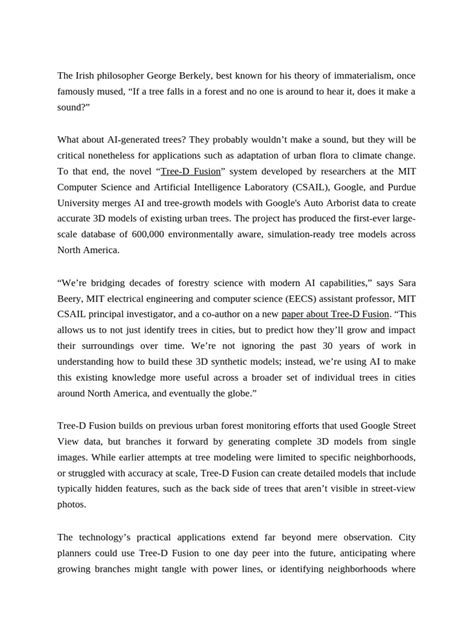 The Irish philosopher George Berkely, best known for his theory of immaterialism, once famously mused, “If a tree falls in a forest and no one is around to hear it, does it make a sound?”

What about AI-generated trees? They probably wouldn’t make a sound, but they will be critical nonetheless for applications such as adaptation of urban flora to climate change. To that end, the novel “Tree-D Fusion” system developed by researchers at the MIT Computer Science and Artificial Intelligence Laboratory (CSAIL), Google, and Purdue University merges AI and tree-growth models with Google's Auto Arborist data to create accurate 3D models of existing urban trees. The project has produced the first-ever large-scale database of 600,000 environmentally aware, simulation-ready tree models across North America.

“We’re bridging decades of forestry science with modern AI capabilities,” says Sara Beery, MIT electrical engineering and computer science (EECS) assistant professor, MIT CSAIL principal investigator, and a co-author on a new paper about Tree-D Fusion. “This allows us to not just identify trees in cities, but to predict how they’ll grow and impact their surroundings over time. We’re not ignoring the past 30 years of work in understanding how to build these 3D synthetic models; instead, we’re using AI to make this existing knowledge more useful across a broader set of individual trees in cities around North America, and eventually the globe.”

Tree-D Fusion builds on previous urban forest monitoring efforts that used Google Street View data, but branches it forward by generating complete 3D models from single images. While earlier attempts at tree modeling were limited to specific neighborhoods, or struggled with accuracy at scale, Tree-D Fusion can create detailed models that include typically hidden features, such as the back side of trees that aren’t visible in street-view photos.

The technology’s practical applications extend far beyond mere observation. City planners could use Tree-D Fusion to one day peer into the future, anticipating where growing branches might tangle with power lines, or identifying neighborhoods where